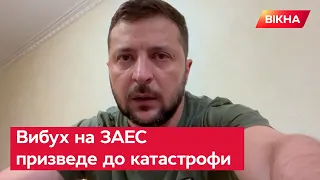 ВІКНА

Вибух на ЗАЕС призведе до катастрофи